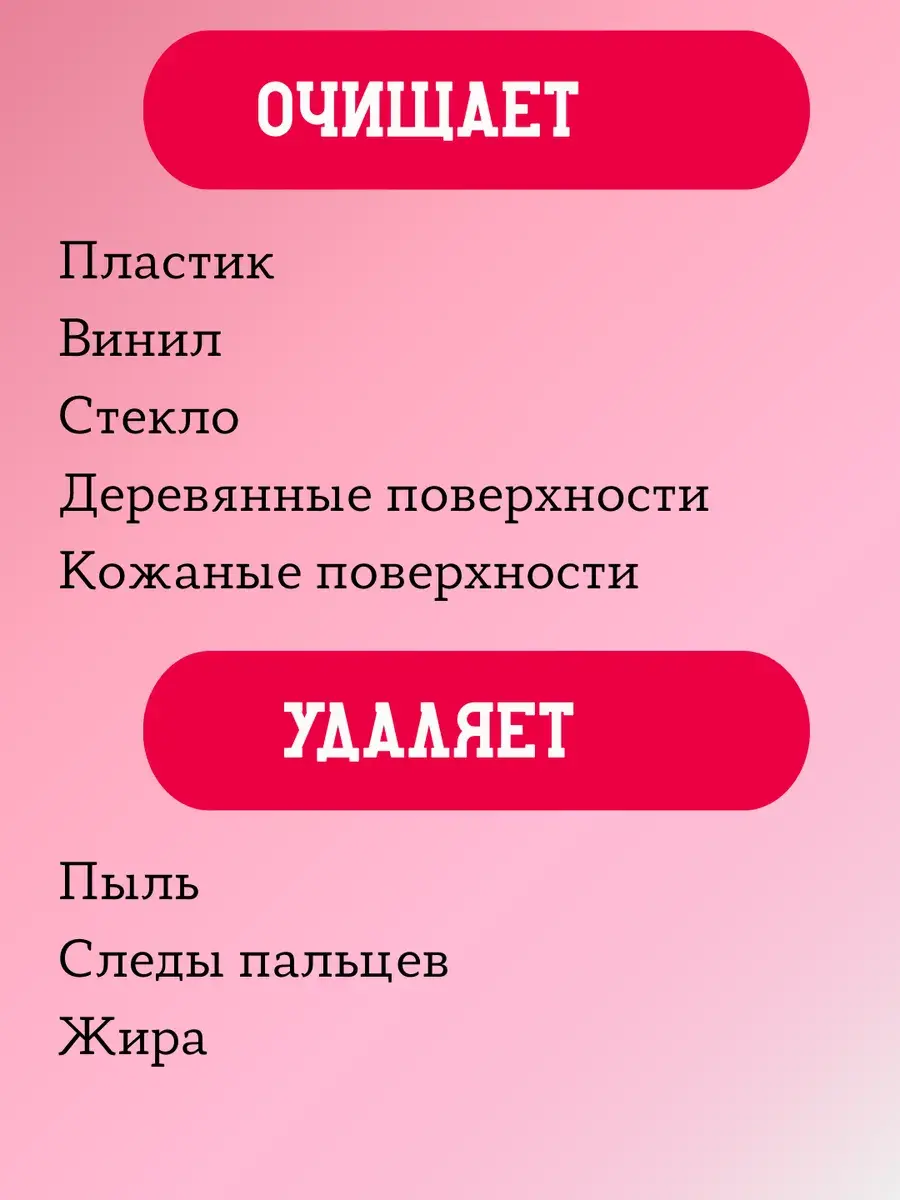 ОЧИЩАЕТ

Пластик
Винил
Стекло
Деревянные поверхности
Кожаные поверхности

УДАЛЯЕТ

Пыль
Следы пальцев
Жира